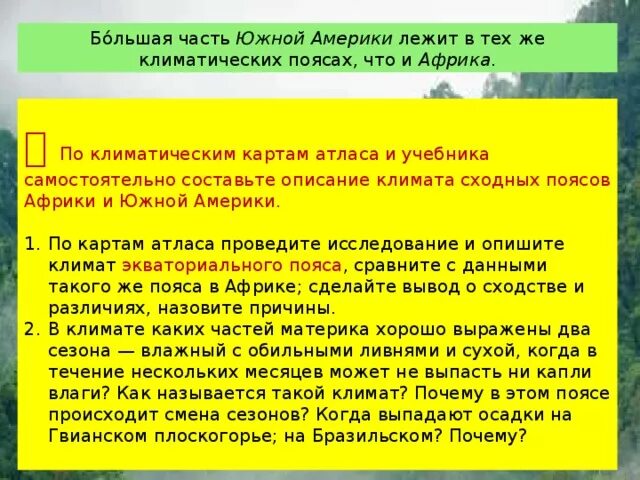 Бóльшая часть Южной Америки лежит в тех же климатических поясах, что и Африка.

 По климатическим картам атласа и учебника самостоятельно составьте описание климата сходных поясов Африки и Южной Америки.

1. По картам атласа проведите исследование и опишите климат экваториального пояса, сравните с данными такого же пояса в Африке; сделайте вывод о сходстве и различиях, назовите причины.
2. В климате каких частей материка хорошо выражены два сезона — влажный с обильными ливнями и сухой, когда в течение нескольких месяцев может не выпасть ни капли влаги? Как называется такой климат? Почему в этом поясе происходит смена сезонов? Когда выпадают осадки на Гвианском плоскогорье; на Бразильском? Почему?